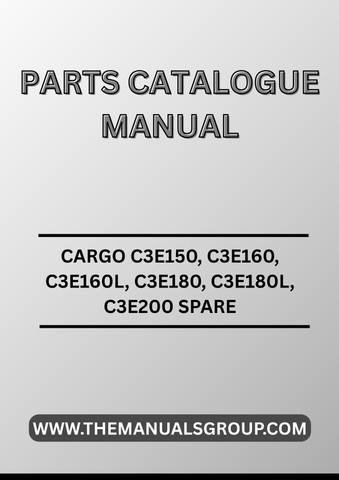 PARTS CATALOGUE MANUAL

CARGO C3E150, C3E160, C3E160L, C3E180, C3E180L, C3E200 SPARE

WWW.THEMANUALSGROUP.COM